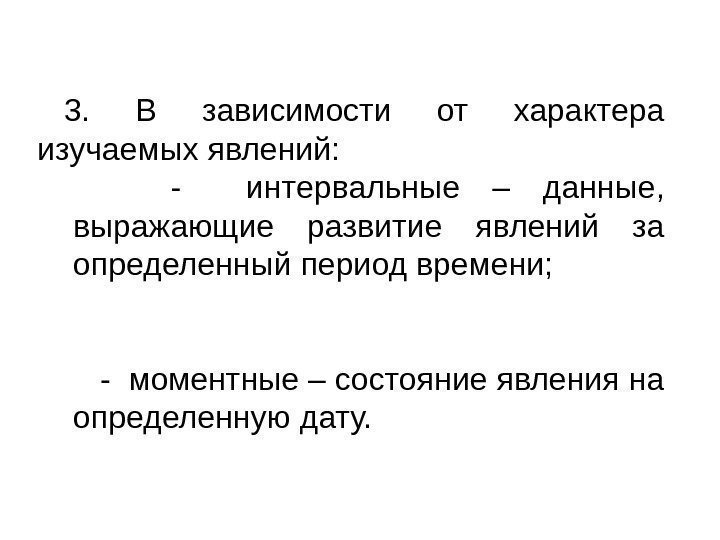 3. В зависимости от характера изучаемых явлений:

- интервальные – данные, выражающие развитие явлений за определенный период времени;

- моментные – состояние явления на определенную дату.